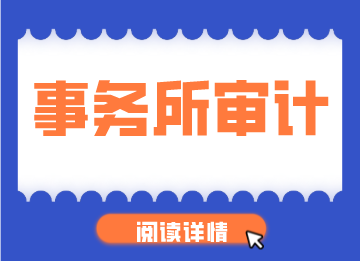 事务所审计

阅读详情